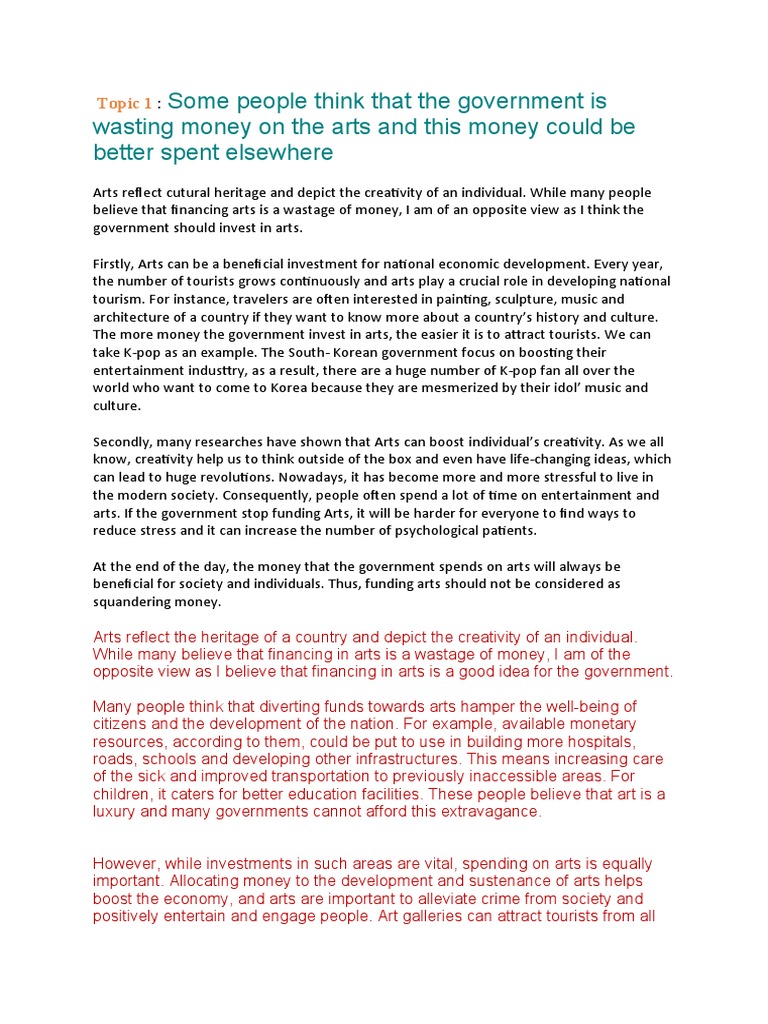 Topic 1 : Some people think that the government is wasting money on the arts and this money could be better spent elsewhere

Arts reflect cutural heritage and depict the creativity of an individual. While many people believe that financing arts is a wastage of money, I am of an opposite view as I think the government should invest in arts.

Firstly, Arts can be a beneficial investment for national economic development. Every year, the number of tourists grows continuously and arts play a crucial role in developing national tourism. For instance, travelers are often interested in painting, sculpture, music and architecture of a country if they want to know more about a country's history and culture. The more money the government invest in arts, the easier it is to attract tourists. We can take K-pop as an example. The South- Korean government focus on boosting their entertainment industtry, as a result, there are a huge number of K-pop fan all over the world who want to come to Korea because they are mesmerized by their idol' music and culture.

Secondly, many researches have shown that Arts can boost individual's creativity. As we all know, creativity help us to think outside of the box and even have life-changing ideas, which can lead to huge revolutions. Nowadays, it has become more and more stressful to live in the modern society. Consequently, people often spend a lot of time on entertainment and arts. If the government stop funding Arts, it will be harder for everyone to find ways to reduce stress and it can increase the number of psychological patients.

At the end of the day, the money that the government spends on arts will always be beneficial for society and individuals. Thus, funding arts should not be considered as squandering money.

Arts reflect the heritage of a country and depict the creativity of an individual. While many believe that financing in arts is a wastage of money, I am of the opposite view as I believe that financing in arts is a good idea for the government.

Many people think that diverting funds towards arts hamper the well-being of citizens and the development of the nation. For example, available monetary resources, according to them, could be put to use in building more hospitals, roads, schools and developing other infrastructures. This means increasing care of the sick and improved transportation to previously inaccessible areas. For children, it caters for better education facilities. These people believe that art is a luxury and many governments cannot afford this extravagance.

However, while investments in such areas are vital, spending on arts is equally important. Allocating money to the development and sustenance of arts helps boost the economy, and arts are important to alleviate crime from society and positively entertain and engage people. Art galleries can attract tourists from all